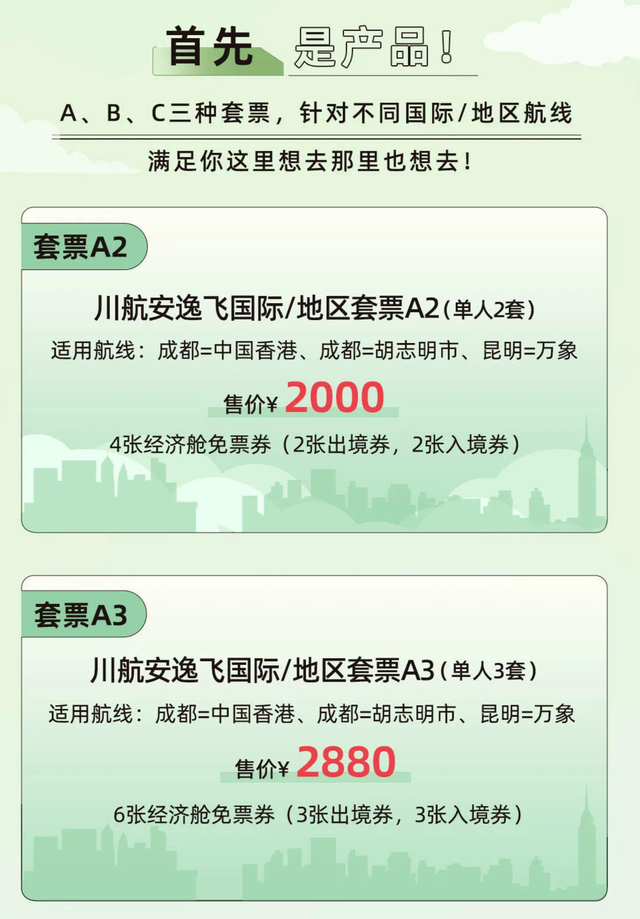 首先 是产品！

A、B、C三种套票，针对不同国际/地区航线

满足你这里想去那里也想去！

套票A2

川航安逸飞国际/地区套票A2（单人2套）

适用航线：成都=中国香港、成都=胡志明市、昆明=万象

售价¥ 2000

4张经济舱免票券（2张出境券，2张入境券）

套票A3

川航安逸飞国际/地区套票A3（单人3套）

适用航线：成都=中国香港、成都=胡志明市、昆明=万象

售价¥ 2880

6张经济舱免票券（3张出境券，3张入境券）